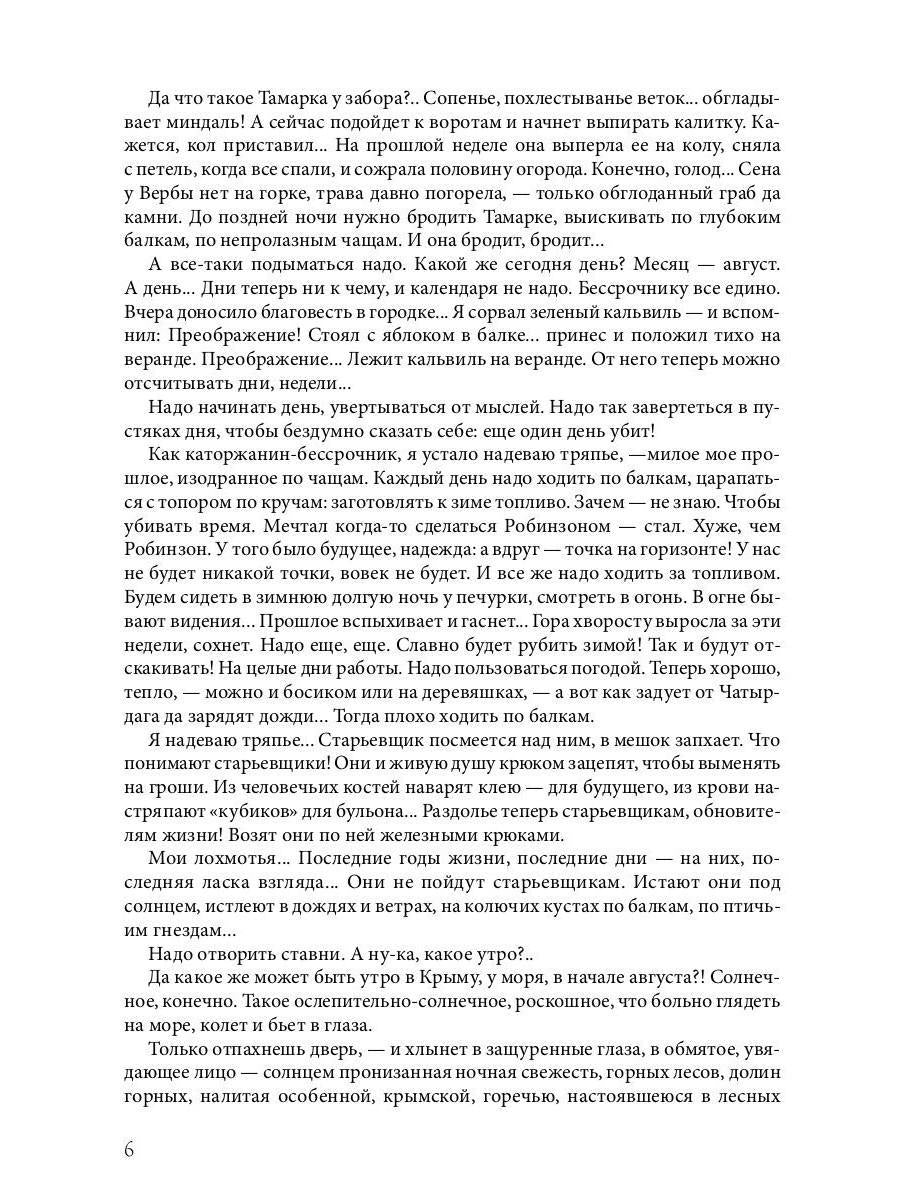 Да что такое Тамарка у забора?.. Сопенье, похлестыванье веток... обгладывает миндаль! А сейчас подойдет к воротам и начнет выпирать калитку. Кажется, кол приставил... На прошлой неделе она выперла ее на колу, сняла с петель, когда все спали, и сожрала половину огорода. Конечно, голод... Сена у Вербы нет на горке, трава давно погорела, — только обглоданный граб да камни. До поздней ночи нужно бродить Тамарке, выискивать по глубоким балкам, по непролазным чащам. И она бродит, бродит...

А все-таки подыматься надо. Какой же сегодня день? Месяц — август. А день... Дни теперь ни к чему, и календаря не надо. Бессрочнику все едино. Вчера доносило благовесть в городке... Я сорвал зеленый кальвиль — и вспомнил: Преображение! Стоял с яблоком в балке... принес и положил тихо на веранде. Преображение... Лежит кальвиль на веранде. От него теперь можно отсчитывать дни, недели...

Надо начинать день, увертываться от мыслей. Надо так завертеться в пустяках дня, чтобы бездумно сказать себе: еще один день убит!

Как каторжанин-бессрочник, я устало надеваю тряпье, —милое мое прошлое, изодранное по чащам. Каждый день надо ходить по балкам, царапаться с топором по кручам: заготовлять к зиме топливо. Зачем — не знаю. Чтобы убивать время. Мечтал когда-то сделаться Робинзоном — стал. Хуже, чем Робинзон. У того было будущее, надежда: а вдруг — точка на горизонте! У нас не будет никакой точки, вовек не будет. И все же надо ходить за топливом. Будем сидеть в зимнюю долгую ночь у печурки, смотреть в огонь. В огне бывают видения... Прошлое вспыхивает и гаснет... Гора хворосту выросла за эти недели, сохнет. Надо еще, еще. Славно будет рубить зимой! Так и будут отскакивать! На целые дни работы. Надо пользоваться погодой. Теперь хорошо, тепло, — можно и босиком или на деревяшках, — а вот как задует от Чатырдага да зарядят дожди... Тогда плохо ходить по балкам.

Я надеваю тряпье... Старьевщик посмеется над ним, в мешок запхает. Что понимают старьевщики! Они и живую душу крюком зацепят, чтобы выменять на гроши. Из человечьих костей наварят клею — для будущего, из крови настряпают «кубиков» для бульона... Раздолье теперь старьевщикам, обновителям жизни! Возят они по ней железными крюками.

Мои лохмотья... Последние годы жизни, последние дни — на них, последняя ласка взгляда... Они не пойдут старьевщикам. Истают они под солнцем, истлеют в дождях и ветрах, на колючих кустах по балкам, по птичьим гнездам...

Надо отворить ставни. А ну-ка, какое утро?..

Да какое же может быть утро в Крыму, у моря, в начале августа?! Солнечное, конечно. Такое ослепительно-солнечное, роскошное, что больно глядеть на море, колет и бьет в глаза.

Только отпахнешь дверь, — и хлынет в защуренные глаза, в обмятое, увядающее лицо — солнцем пронизанная ночная свежесть, горных лесов, долин горных, налитая особенной, крымской, горечью, настоявшеюся в лесных

6